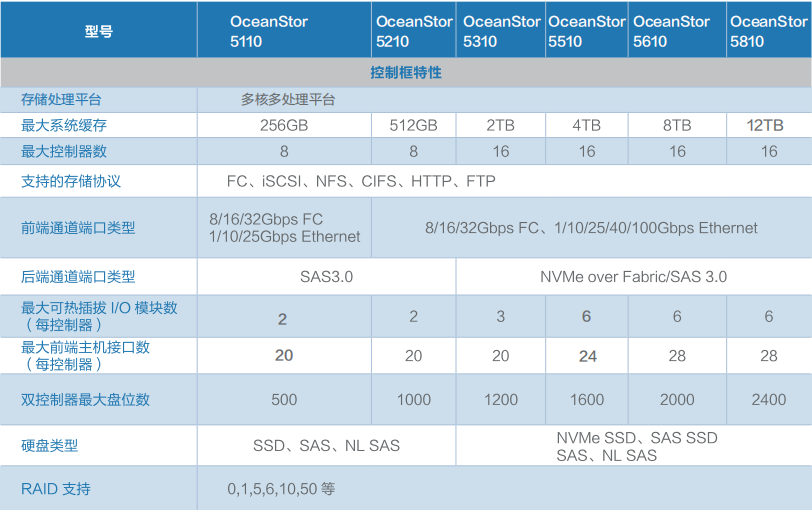 | 型号 | OceanStor 5110 | OceanStor 5210 | OceanStor 5310 | OceanStor 5510 | OceanStor 5610 | OceanStor 5810 |
|---|---|---|---|---|---|---|
| 控制框特性 | | | | | | |
| 存储处理平台 | 多核多处理平台 | | | | | |
| 最大系统缓存 | 256GB | 512GB | 2TB | 4TB | 8TB | 12TB |
| 最大控制器数 | 8 | 8 | 16 | 16 | 16 | 16 |
| 支持的存储协议 | FC、iSCSI、NFS、CIFS、HTTP、FTP | | | | | |
| 前端通道端口类型 | 8/16/32Gbps FC 1/10/25Gbps Ethernet | 8/16/32Gbps FC、1/10/25/40/100Gbps Ethernet | | | | |
| 后端通道端口类型 | SAS3.0 | | NVMe over Fabric/SAS 3.0 | | | |
| 最大可热插拔 I/O 模块数（每控制器） | 2 | 2 | 3 | 6 | 6 | 6 |
| 最大前端主机接口数（每控制器） | 20 | 20 | 20 | 24 | 28 | 28 |
| 双控制器最大盘位数 | 500 | 1000 | 1200 | 1600 | 2000 | 2400 |
| 硬盘类型 | SSD、SAS、NL SAS | | NVMe SSD、SAS SSD SAS、NL SAS | | | |
| RAID 支持 | 0,1,5,6,10,50 等 | | | | | |